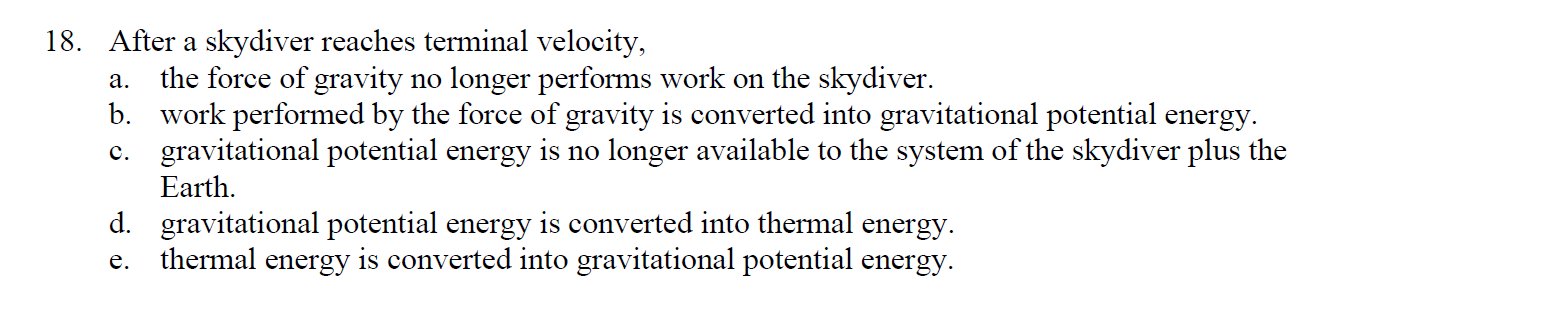 18. After a skydiver reaches terminal velocity,

a. the force of gravity no longer performs work on the skydiver.

b. work performed by the force of gravity is converted into gravitational potential energy.

c. gravitational potential energy is no longer available to the system of the skydiver plus the Earth.

d. gravitational potential energy is converted into thermal energy.

e. thermal energy is converted into gravitational potential energy.